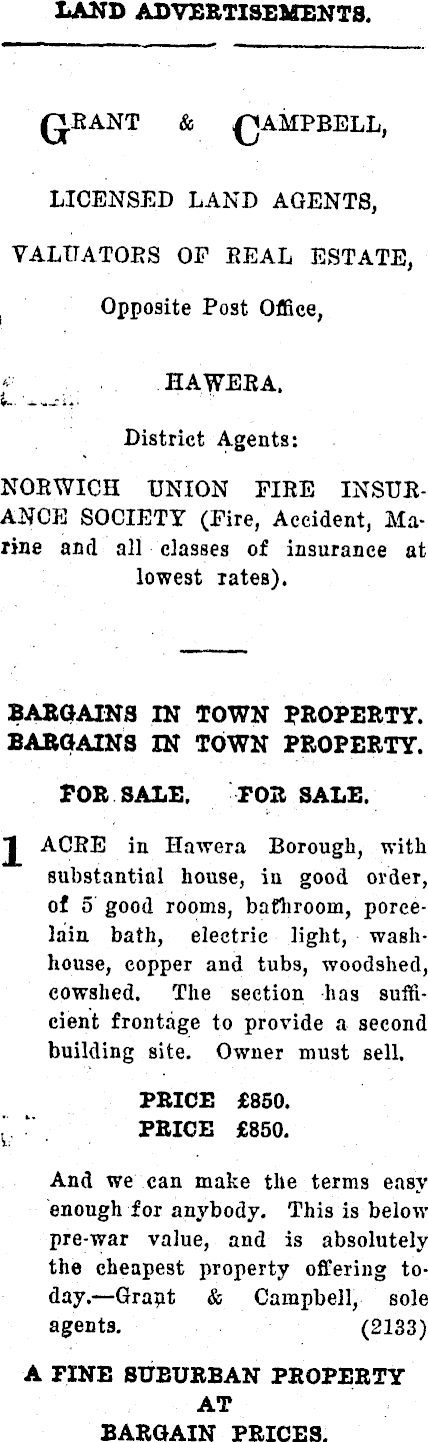 LAND ADVERTISEMENTS.

GRANT & CAMPBELL,

LICENSED LAND AGENTS,

VALUATORS OF REAL ESTATE,

Opposite Post Office,

HAWERA.

District Agents:

NORWICH UNION FIRE INSURANCE SOCIETY (Fire, Accident, Marine and all classes of insurance at lowest rates).

BARGAINS IN TOWN PROPERTY.
BARGAINS IN TOWN PROPERTY.

FOR SALE. FOR SALE.

1 ACRE in Hawera Borough, with substantial house, in good order, of 5 good rooms, bathroom, porcelain bath, electric light, washhouse, copper and tubs, woodshed, cowshed. The section has sufficient frontage to provide a second building site. Owner must sell.

PRICE £850.
PRICE £850.

And we can make the terms easy enough for anybody. This is below pre-war value, and is absolutely the cheapest property offering today.—Grant & Campbell, sole agents. (2133)

A FINE SUBURBAN PROPERTY
AT
BARGAIN PRICES.